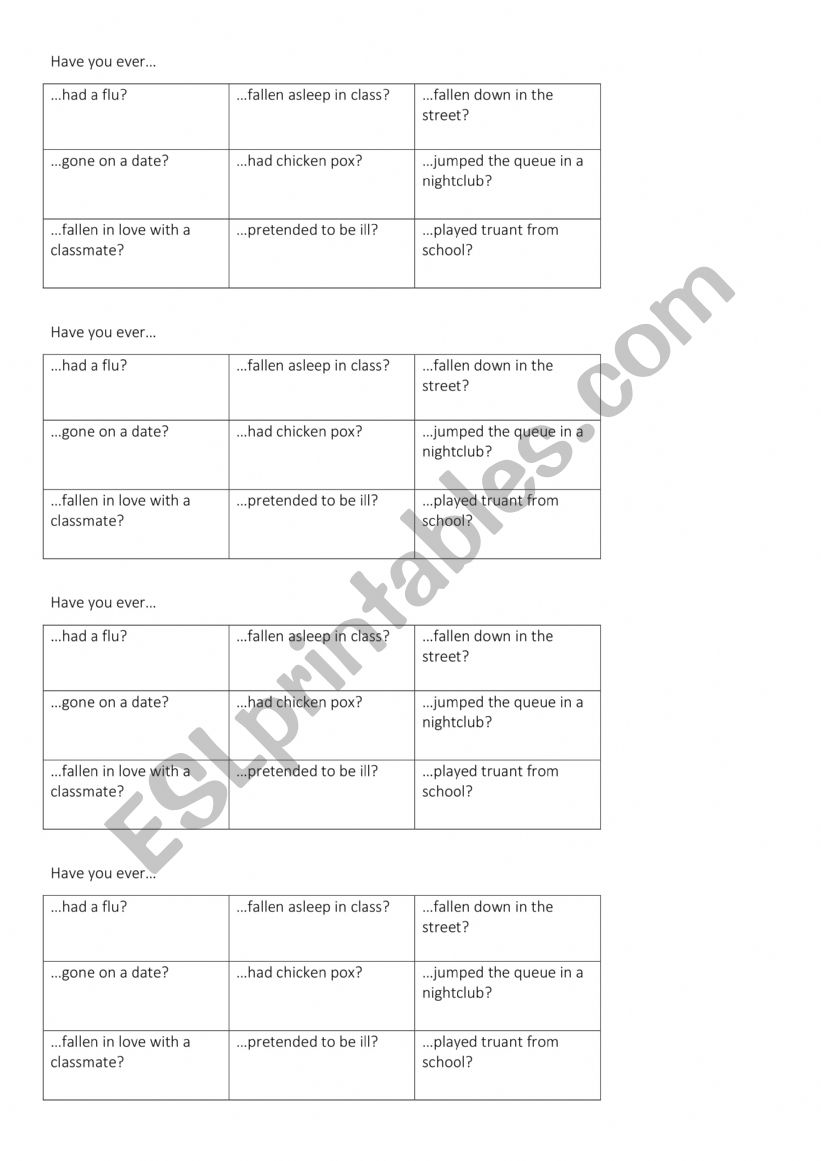 Have you ever…

| …had a flu? | …fallen asleep in class? | …fallen down in the street? |
|---|---|---|
| …gone on a date? | …had chicken pox? | …jumped the queue in a nightclub? |
| …fallen in love with a classmate? | …pretended to be ill? | …played truant from school? |

Have you ever…

| …had a flu? | …fallen asleep in class? | …fallen down in the street? |
|---|---|---|
| …gone on a date? | …had chicken pox? | …jumped the queue in a nightclub? |
| …fallen in love with a classmate? | …pretended to be ill? | …played truant from school? |

Have you ever…

| …had a flu? | …fallen asleep in class? | …fallen down in the street? |
|---|---|---|
| …gone on a date? | …had chicken pox? | …jumped the queue in a nightclub? |
| …fallen in love with a classmate? | …pretended to be ill? | …played truant from school? |

Have you ever…

| …had a flu? | …fallen asleep in class? | …fallen down in the street? |
|---|---|---|
| …gone on a date? | …had chicken pox? | …jumped the queue in a nightclub? |
| …fallen in love with a classmate? | …pretended to be ill? | …played truant from school? |

ESLprintables.com